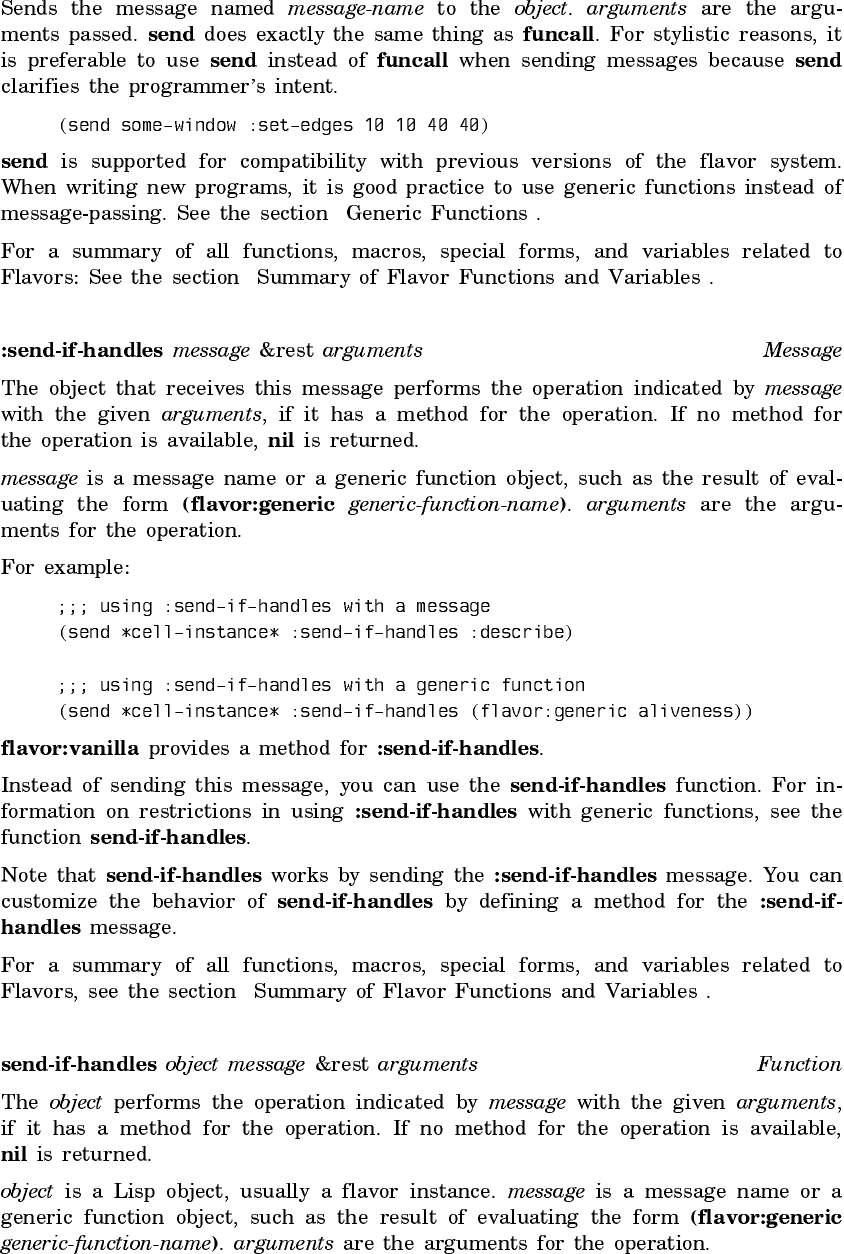 Sends the message named message-name to the object. arguments are the arguments passed. send does exactly the same thing as funcall. For stylistic reasons, it is preferable to use send instead of funcall when sending messages because send clarifies the programmer's intent.

(send some-window :set-edges 10 10 40 40)

send is supported for compatibility with previous versions of the flavor system. When writing new programs, it is good practice to use generic functions instead of message-passing. See the section Generic Functions .

For a summary of all functions, macros, special forms, and variables related to Flavors: See the section Summary of Flavor Functions and Variables .

:send-if-handles message &rest arguments Message

The object that receives this message performs the operation indicated by message with the given arguments, if it has a method for the operation. If no method for the operation is available, nil is returned.

message is a message name or a generic function object, such as the result of evaluating the form (flavor:generic generic-function-name). arguments are the arguments for the operation.

For example:

;;; using :send-if-handles with a message
(send *cell-instance* :send-if-handles :describe)

;;; using :send-if-handles with a generic function
(send *cell-instance* :send-if-handles (flavor:generic aliveness))

flavor:vanilla provides a method for :send-if-handles.

Instead of sending this message, you can use the send-if-handles function. For information on restrictions in using :send-if-handles with generic functions, see the function send-if-handles.

Note that send-if-handles works by sending the :send-if-handles message. You can customize the behavior of send-if-handles by defining a method for the :send-if-handles message.

For a summary of all functions, macros, special forms, and variables related to Flavors, see the section Summary of Flavor Functions and Variables .

send-if-handles object message &rest arguments Function

The object performs the operation indicated by message with the given arguments, if it has a method for the operation. If no method for the operation is available, nil is returned.

object is a Lisp object, usually a flavor instance. message is a message name or a generic function object, such as the result of evaluating the form (flavor:generic generic-function-name). arguments are the arguments for the operation.